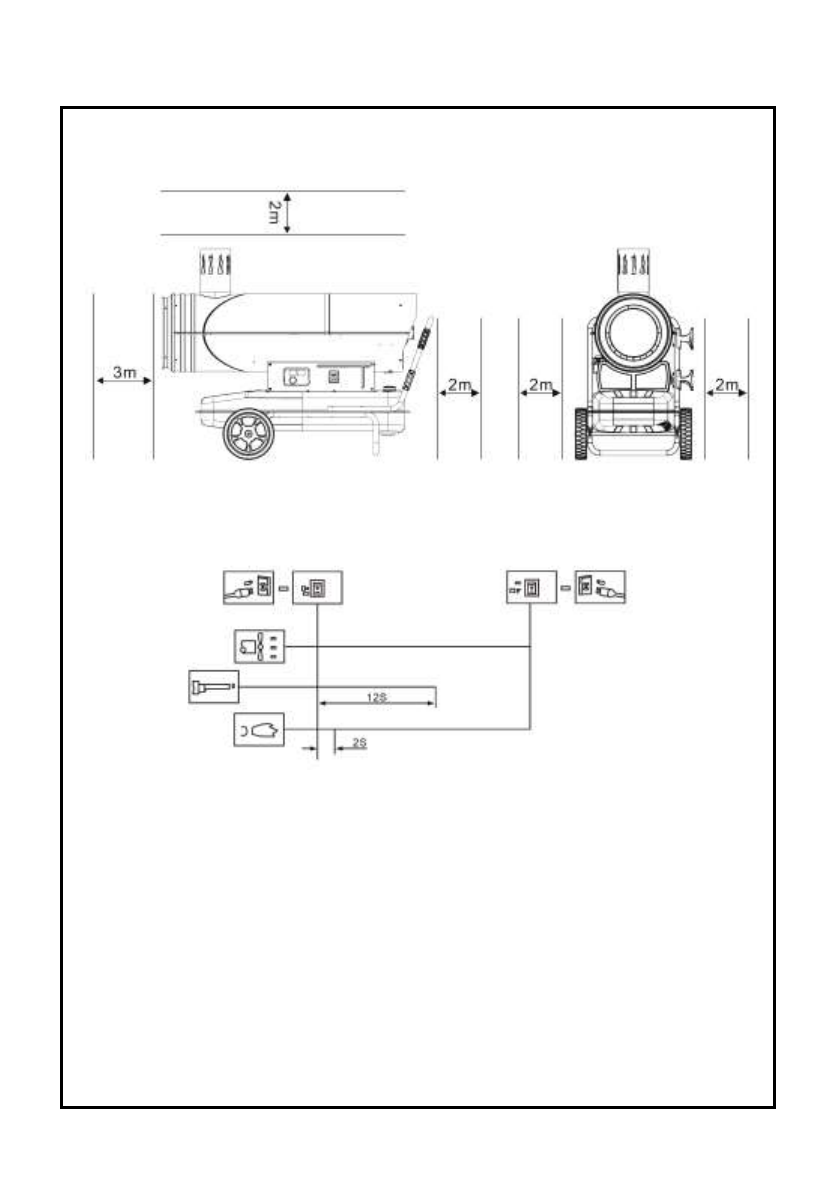 2m

3m

2m

2m

2m

12S

2S